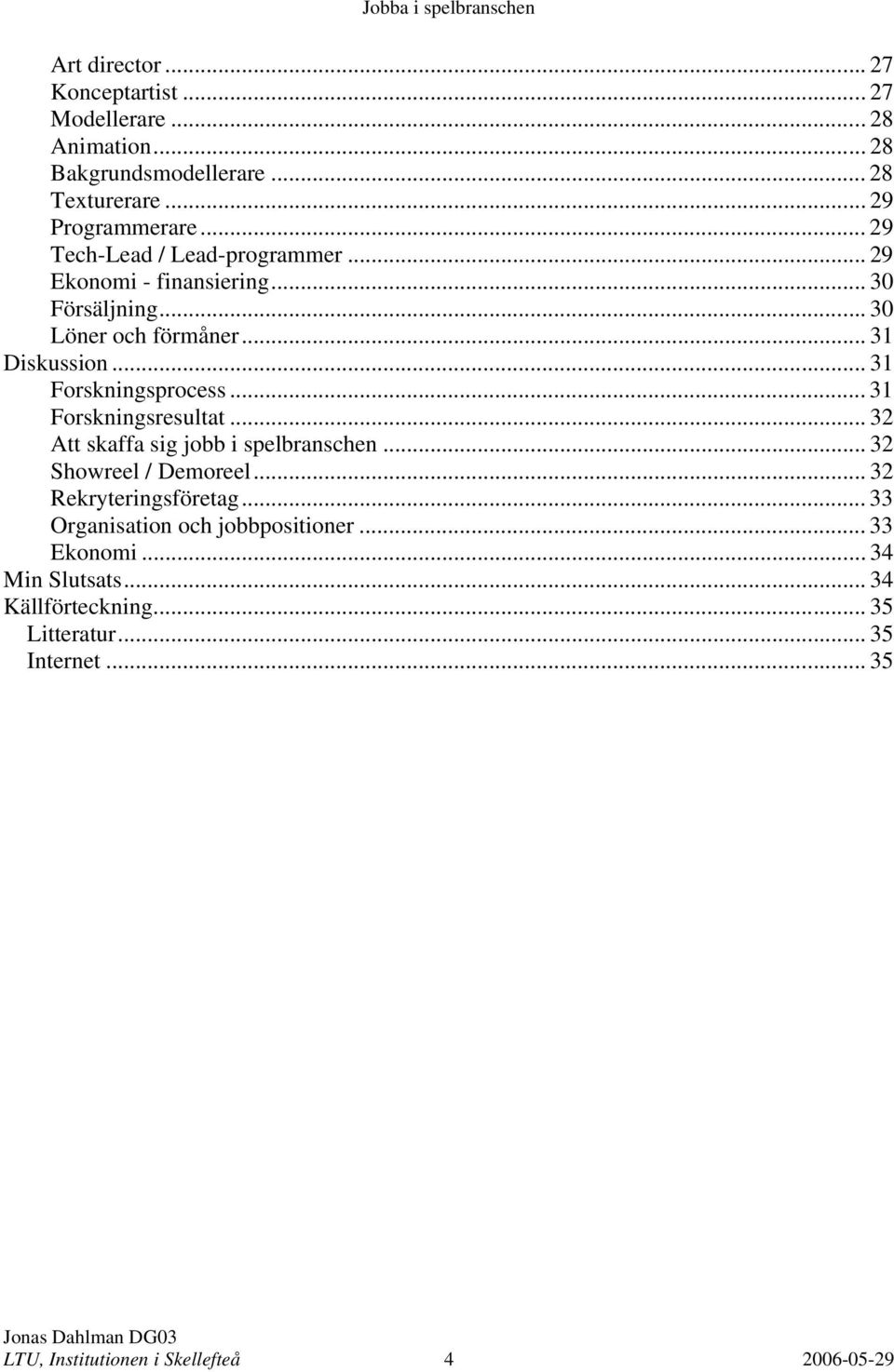 Jobba i spelbranschen

Art director ... 27
Konceptartist ... 27
Modellerare ... 28
Animation ... 28
Bakgrundsmodellerare ... 28
Texturerare ... 29
Programmerare ... 29
Tech-Lead / Lead-programmer ... 29
Ekonomi - finansiering ... 30
Försäljning ... 30
Löner och förmåner ... 31
Diskussion ... 31
Forskningsprocess ... 31
Forskningsresultat ... 32
Att skaffa sig jobb i spelbranschen ... 32
Showreel / Demoreel ... 32
Rekryteringsföretag ... 33
Organisation och jobbpositioner ... 33
Ekonomi ... 34
Min Slutsats ... 34
Källförteckning ... 35
Litteratur ... 35
Internet ... 35

Jonas Dahlman DG03
LTU, Institutionen i Skellefteå 4 2006-05-29